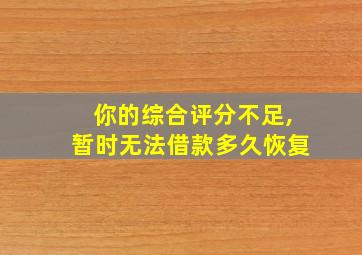 你的综合评分不足,
暂时无法借款多久恢复